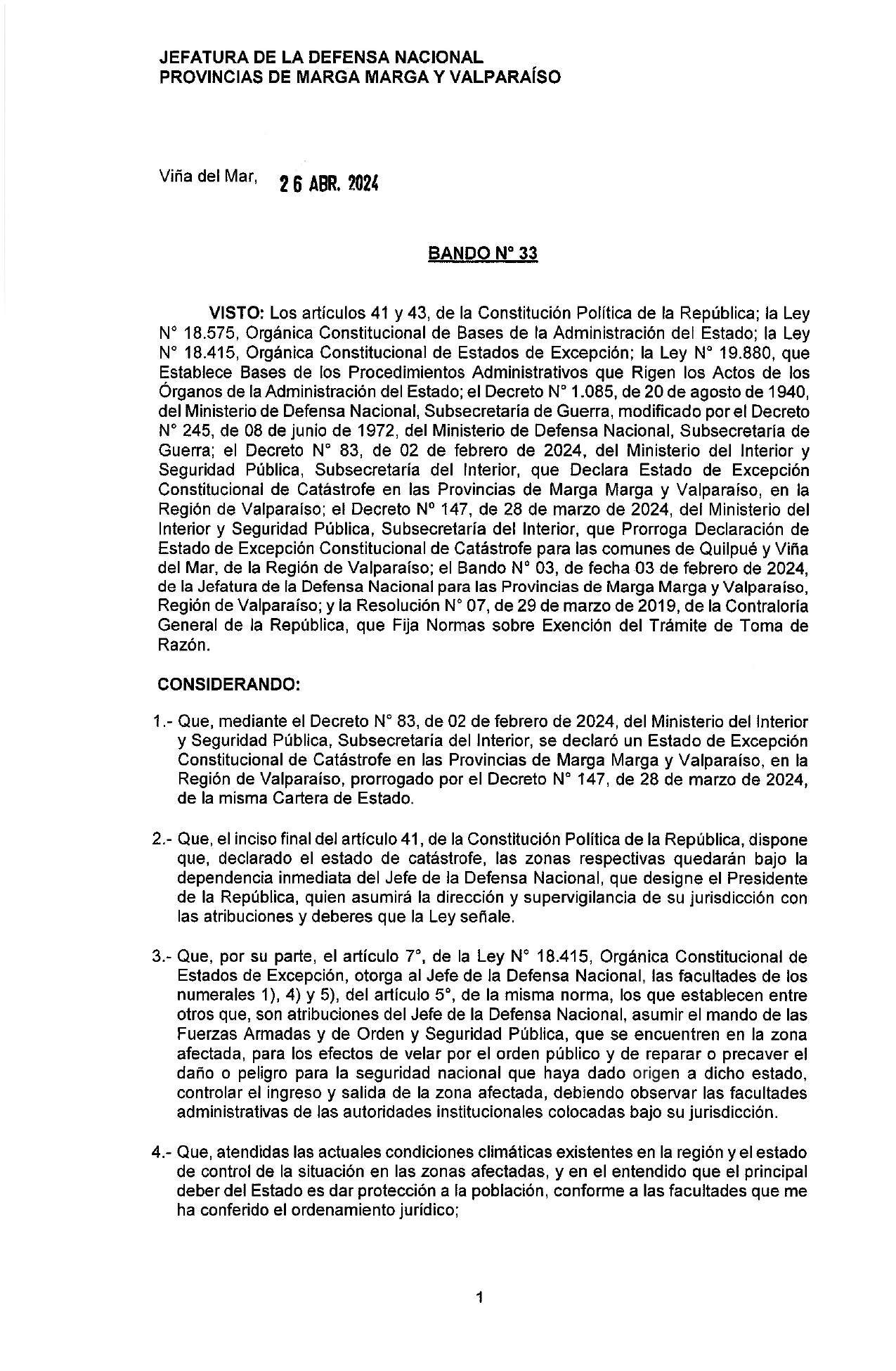 JEFATURA DE LA DEFENSA NACIONAL
PROVINCIAS DE MARGA MARGA Y VALPARAÍSO

Viña del Mar, 26 ABR. 2024

BANDO N° 33

VISTO: Los artículos 41 y 43, de la Constitución Política de la República; la Ley N° 18.575, Orgánica Constitucional de Bases de la Administración del Estado; la Ley N° 18.415, Orgánica Constitucional de Estados de Excepción; la Ley N° 19.880, que Establece Bases de los Procedimientos Administrativos que Rigen los Actos de los Órganos de la Administración del Estado; el Decreto N° 1.085, de 20 de agosto de 1940, del Ministerio de Defensa Nacional, Subsecretaría de Guerra, modificado por el Decreto N° 245, de 08 de junio de 1972, del Ministerio de Defensa Nacional, Subsecretaría de Guerra; el Decreto N° 83, de 02 de febrero de 2024, del Ministerio del Interior y Seguridad Pública, Subsecretaría del Interior, que Declara Estado de Excepción Constitucional de Catástrofe en las Provincias de Marga Marga y Valparaíso, en la Región de Valparaíso; el Decreto N° 147, de 28 de marzo de 2024, del Ministerio del Interior y Seguridad Pública, Subsecretaría del Interior, que Prorroga Declaración de Estado de Excepción Constitucional de Catástrofe para las comunes de Quilpué y Viña del Mar, de la Región de Valparaíso; el Bando N° 03, de fecha 03 de febrero de 2024, de la Jefatura de la Defensa Nacional para las Provincias de Marga Marga y Valparaíso, Región de Valparaíso; y la Resolución N° 07, de 29 de marzo de 2019, de la Contraloría General de la República, que Fija Normas sobre Exención del Trámite de Toma de Razón.

CONSIDERANDO:

1.- Que, mediante el Decreto N° 83, de 02 de febrero de 2024, del Ministerio del Interior y Seguridad Pública, Subsecretaría del Interior, se declaró un Estado de Excepción Constitucional de Catástrofe en las Provincias de Marga Marga y Valparaíso, en la Región de Valparaíso, prorrogado por el Decreto N° 147, de 28 de marzo de 2024, de la misma Cartera de Estado.

2.- Que, el inciso final del artículo 41, de la Constitución Política de la República, dispone que, declarado el estado de catástrofe, las zonas respectivas quedarán bajo la dependencia inmediata del Jefe de la Defensa Nacional, que designe el Presidente de la República, quien asumirá la dirección y supervigilancia de su jurisdicción con las atribuciones y deberes que la Ley señale.

3.- Que, por su parte, el artículo 7°, de la Ley N° 18.415, Orgánica Constitucional de Estados de Excepción, otorga al Jefe de la Defensa Nacional, las facultades de los numerales 1), 4) y 5), del artículo 5°, de la misma norma, los que establecen entre otros que, son atribuciones del Jefe de la Defensa Nacional, asumir el mando de las Fuerzas Armadas y de Orden y Seguridad Pública, que se encuentren en la zona afectada, para los efectos de velar por el orden público y de reparar o precaver el daño o peligro para la seguridad nacional que haya dado origen a dicho estado, controlar el ingreso y salida de la zona afectada, debiendo observar las facultades administrativas de las autoridades institucionales colocadas bajo su jurisdicción.

4.- Que, atendidas las actuales condiciones climáticas existentes en la región y el estado de control de la situación en las zonas afectadas, y en el entendido que el principal deber del Estado es dar protección a la población, conforme a las facultades que me ha conferido el ordenamiento jurídico;

1